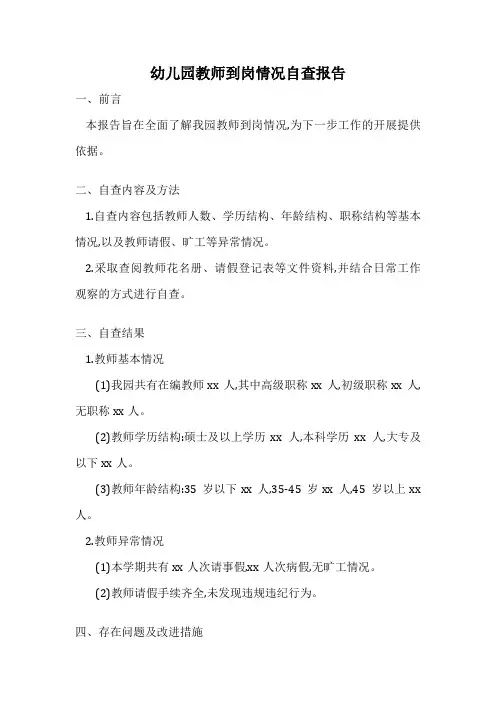 幼儿园教师到岗情况自查报告

一、前言

本报告旨在全面了解我园教师到岗情况,为下一步工作的开展提供依据。

二、自查内容及方法

1.自查内容包括教师人数、学历结构、年龄结构、职称结构等基本情况,以及教师请假、旷工等异常情况。

2.采取查阅教师花名册、请假登记表等文件资料,并结合日常工作观察的方式进行自查。

三、自查结果

1.教师基本情况

(1)我园共有在编教师 xx 人,其中高级职称 xx 人,初级职称 xx 人,无职称 xx 人。

(2)教师学历结构:硕士及以上学历 xx 人,本科学历 xx 人,大专及以下 xx 人。

(3)教师年龄结构:35 岁以下 xx 人,35-45 岁 xx 人,45 岁以上 xx 人。

2.教师异常情况

(1)本学期共有 xx 人次请事假,xx 人次病假,无旷工情况。

(2)教师请假手续齐全,未发现违规违纪行为。

四、存在问题及改进措施